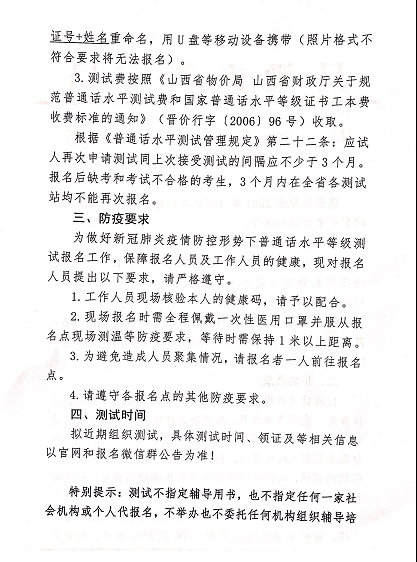 证号+姓名重命名，用U盘等移动设备携带（照片格式不符合要求将无法报名）。

3.测试费按照《山西省物价局 山西省财政厅关于规范普通话水平测试费和国家普通话水平等级证书工本费收费标准的通知》（晋价行字〔2006〕96号）收取。

根据《普通话水平测试管理规定》第二十二条：应试人再次申请测试同上次接受测试的间隔应不少于3个月。报名后缺考和考试不合格的考生，3个月内在全省各测试站均不能再次报名。

三、防疫要求

为做好新冠肺炎疫情防控形势下普通话水平等级测试报名工作，保障报名人员及工作人员的健康，现对报名人员提出以下要求，请严格遵守。

1.工作人员现场核验本人的健康码，请予以配合。

2.现场报名时需全程佩戴一次性医用口罩并服从报名点现场测温等防疫要求，等待时需保持1米以上距离。

3.为避免造成人员聚集情况，请报名者一人前往报名点。

4.请遵守各报名点的其他防疫要求。

四、测试时间

拟近期组织测试，具体测试时间、领证及等相关信息以官网和报名微信群公告为准！

特别提示：测试不指定辅导用书，也不指定任何一家社会机构或个人代报名，不举办也不委托任何机构组织辅导培